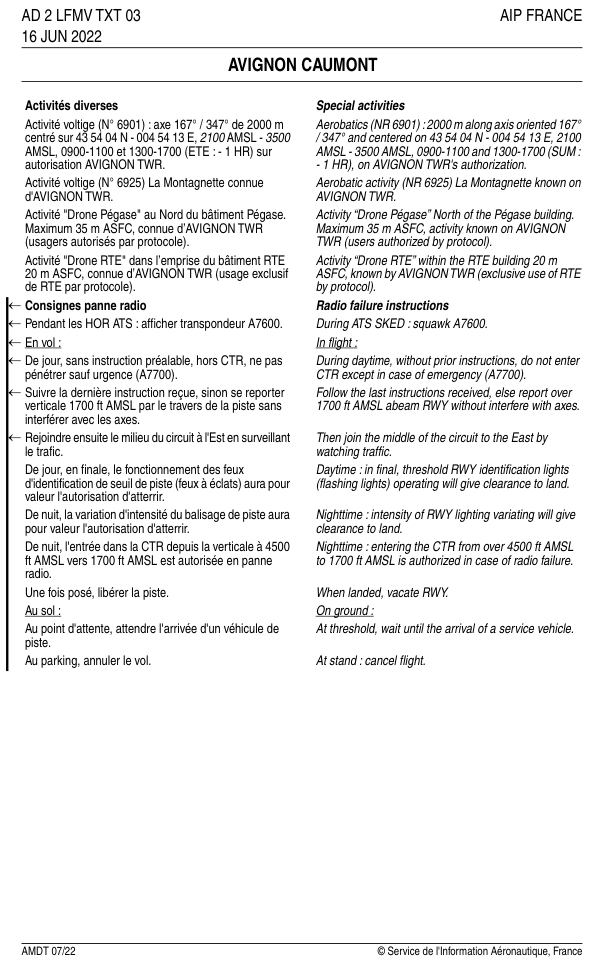 AD 2 LFMV TXT 03
16 JUN 2022

AIP FRANCE

AVIGNON CAUMONT

Activités diverses

Activité voltige (N° 6901) : axe 167° / 347° de 2000 m centré sur 43 54 04 N - 004 54 13 E, 2100 AMSL - 3500 AMSL, 0900-1100 et 1300-1700 (ETE : - 1 HR) sur autorisation AVIGNON TWR.

Activité voltige (N° 6925) La Montagnette connue d'AVIGNON TWR.

Activité "Drone Pégase" au Nord du bâtiment Pégase. Maximum 35 m ASFC, connue d'AVIGNON TWR (usagers autorisés par protocole).

Activité "Drone RTE" dans l'emprise du bâtiment RTE 20 m ASFC, connue d'AVIGNON TWR (usage exclusif de RTE par protocole).

← Consignes panne radio

← Pendant les HOR ATS : afficher transpondeur A7600.

← En vol :

← De jour, sans instruction préalable, hors CTR, ne pas pénétrer sauf urgence (A7700).

← Suivre la dernière instruction reçue, sinon se reporter verticale 1700 ft AMSL par le travers de la piste sans interférer avec les axes.

← Rejoindre ensuite le milieu du circuit à l'Est en surveillant le trafic.

De jour, en finale, le fonctionnement des feux d'identification de seuil de piste (feux à éclats) aura pour valeur l'autorisation d'atterrir.

De nuit, la variation d'intensité du balisage de piste aura pour valeur l'autorisation d'atterrir.

De nuit, l'entrée dans la CTR depuis la verticale à 4500 ft AMSL vers 1700 ft AMSL est autorisée en panne radio.

Une fois posé, libérer la piste.

Au sol :

Au point d'attente, attendre l'arrivée d'un véhicule de piste.

Au parking, annuler le vol.

Special activities

Aerobatics (NR 6901) : 2000 m along axis oriented 167° / 347° and centered on 43 54 04 N - 004 54 13 E, 2100 AMSL - 3500 AMSL, 0900-1100 and 1300-1700 (SUM : - 1 HR), on AVIGNON TWR's authorization.

Aerobatic activity (NR 6925) La Montagnette known on AVIGNON TWR.

Activity "Drone Pégase" North of the Pégase building. Maximum 35 m ASFC, activity known on AVIGNON TWR (users authorized by protocol).

Activity "Drone RTE" within the RTE building 20 m ASFC, known by AVIGNON TWR (exclusive use of RTE by protocol).

Radio failure instructions

During ATS SKED : squawk A7600.

In flight :

During daytime, without prior instructions, do not enter CTR except in case of emergency (A7700).

Follow the last instructions received, else report over 1700 ft AMSL abeam RWY without interfere with axes.

Then join the middle of the circuit to the East by watching traffic.

Daytime : in final, threshold RWY identification lights (flashing lights) operating will give clearance to land.

Nighttime : intensity of RWY lighting variating will give clearance to land.

Nighttime : entering the CTR from over 4500 ft AMSL to 1700 ft AMSL is authorized in case of radio failure.

When landed, vacate RWY.

On ground :

At threshold, wait until the arrival of a service vehicle.

At stand : cancel flight.

AMDT 07/22

© Service de l'Information Aéronautique, France